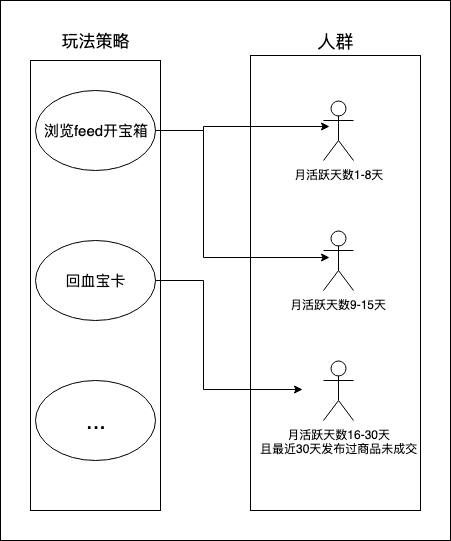 玩法策略

浏览feed开宝箱

回血宝卡

...

人群

月活跃天数1-8天

月活跃天数9-15天

月活跃天数16-30天
且最近30天发布过商品未成交